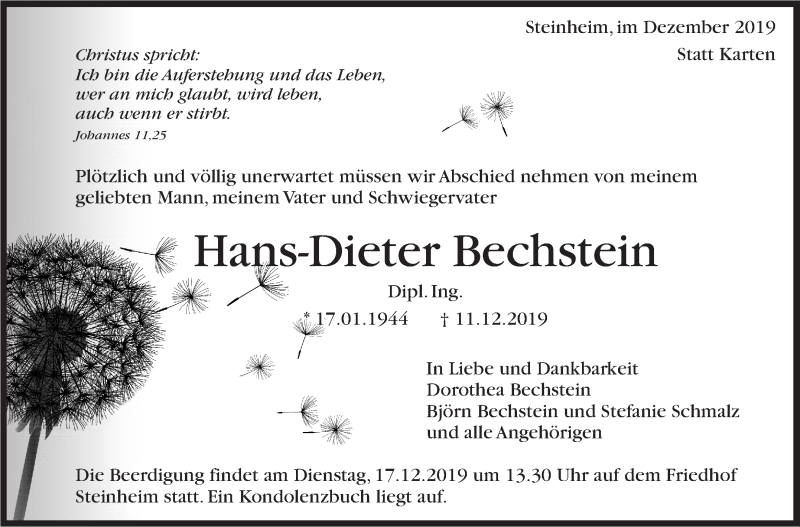 Steinheim, im Dezember 2019

Statt Karten

Christus spricht:
Ich bin die Auferstehung und das Leben,
wer an mich glaubt, wird leben,
auch wenn er stirbt.

Johannes 11,25

Plötzlich und völlig unerwartet müssen wir Abschied nehmen von meinem geliebten Mann, meinem Vater und Schwiegervater

Hans-Dieter Bechstein

Dipl. Ing.

* 17.01.1944 † 11.12.2019

In Liebe und Dankbarkeit
Dorothea Bechstein
Björn Bechstein und Stefanie Schmalz
und alle Angehörigen

Die Beerdigung findet am Dienstag, 17.12.2019 um 13.30 Uhr auf dem Friedhof Steinheim statt. Ein Kondolenzbuch liegt auf.